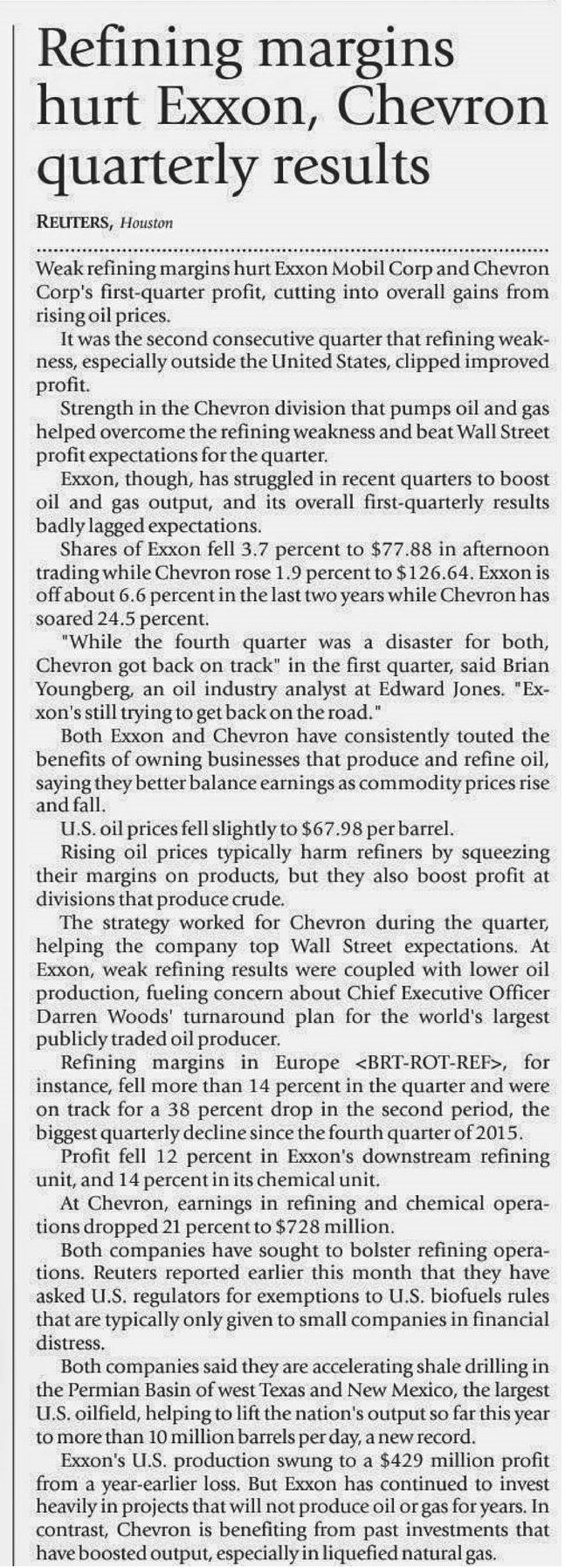 Refining margins hurt Exxon, Chevron quarterly results

REUTERS, Houston

Weak refining margins hurt Exxon Mobil Corp and Chevron Corp's first-quarter profit, cutting into overall gains from rising oil prices.

It was the second consecutive quarter that refining weakness, especially outside the United States, clipped improved profit.

Strength in the Chevron division that pumps oil and gas helped overcome the refining weakness and beat Wall Street profit expectations for the quarter.

Exxon, though, has struggled in recent quarters to boost oil and gas output, and its overall first-quarterly results badly lagged expectations.

Shares of Exxon fell 3.7 percent to $77.88 in afternoon trading while Chevron rose 1.9 percent to $126.64. Exxon is off about 6.6 percent in the last two years while Chevron has soared 24.5 percent.

"While the fourth quarter was a disaster for both, Chevron got back on track" in the first quarter, said Brian Youngberg, an oil industry analyst at Edward Jones. "Exxon's still trying to get back on the road."

Both Exxon and Chevron have consistently touted the benefits of owning businesses that produce and refine oil, saying they better balance earnings as commodity prices rise and fall.

U.S. oil prices fell slightly to $67.98 per barrel.

Rising oil prices typically harm refiners by squeezing their margins on products, but they also boost profit at divisions that produce crude.

The strategy worked for Chevron during the quarter, helping the company top Wall Street expectations. At Exxon, weak refining results were coupled with lower oil production, fueling concern about Chief Executive Officer Darren Woods' turnaround plan for the world's largest publicly traded oil producer.

Refining margins in Europe <BRT-ROT-REF>, for instance, fell more than 14 percent in the quarter and were on track for a 38 percent drop in the second period, the biggest quarterly decline since the fourth quarter of 2015.

Profit fell 12 percent in Exxon's downstream refining unit, and 14 percent in its chemical unit.

At Chevron, earnings in refining and chemical operations dropped 21 percent to $728 million.

Both companies have sought to bolster refining operations. Reuters reported earlier this month that they have asked U.S. regulators for exemptions to U.S. biofuels rules that are typically only given to small companies in financial distress.

Both companies said they are accelerating shale drilling in the Permian Basin of west Texas and New Mexico, the largest U.S. oilfield, helping to lift the nation's output so far this year to more than 10 million barrels per day, a new record.

Exxon's U.S. production swung to a $429 million profit from a year-earlier loss. But Exxon has continued to invest heavily in projects that will not produce oil or gas for years. In contrast, Chevron is benefiting from past investments that have boosted output, especially in liquefied natural gas.